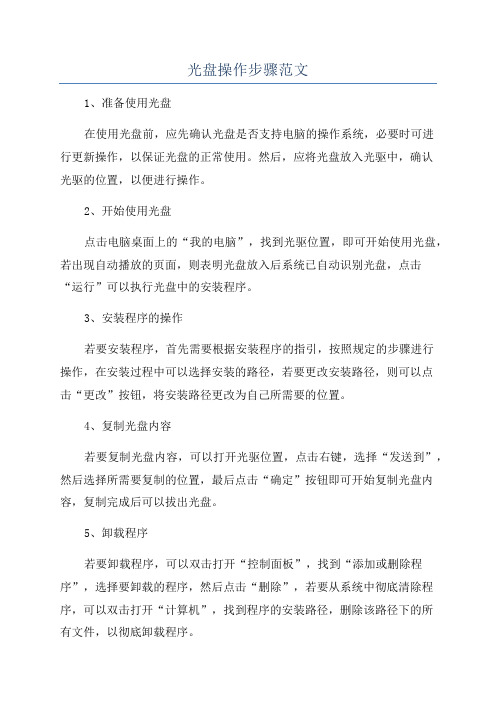 光盘操作步骤范文

1、准备使用光盘

在使用光盘前，应先确认光盘是否支持电脑的操作系统，必要时可进行更新操作，以保证光盘的正常使用。然后，应将光盘放入光驱中，确认光驱的位置，以便进行操作。

2、开始使用光盘

点击电脑桌面上的“我的电脑”，找到光驱位置，即可开始使用光盘，若出现自动播放的页面，则表明光盘放入后系统已自动识别光盘，点击“运行”可以执行光盘中的安装程序。

3、安装程序的操作

若要安装程序，首先需要根据安装程序的指引，按照规定的步骤进行操作，在安装过程中可以选择安装的路径，若要更改安装路径，则可以点击“更改”按钮，将安装路径更改为自己所需要的位置。

4、复制光盘内容

若要复制光盘内容，可以打开光驱位置，点击右键，选择“发送到”，然后选择所需要复制的位置，最后点击“确定”按钮即可开始复制光盘内容，复制完成后可以拔出光盘。

5、卸载程序

若要卸载程序，可以双击打开“控制面板”，找到“添加或删除程序”，选择要卸载的程序，然后点击“删除”，若要从系统中彻底清除程序，可以双击打开“计算机”，找到程序的安装路径，删除该路径下的所有文件，以彻底卸载程序。